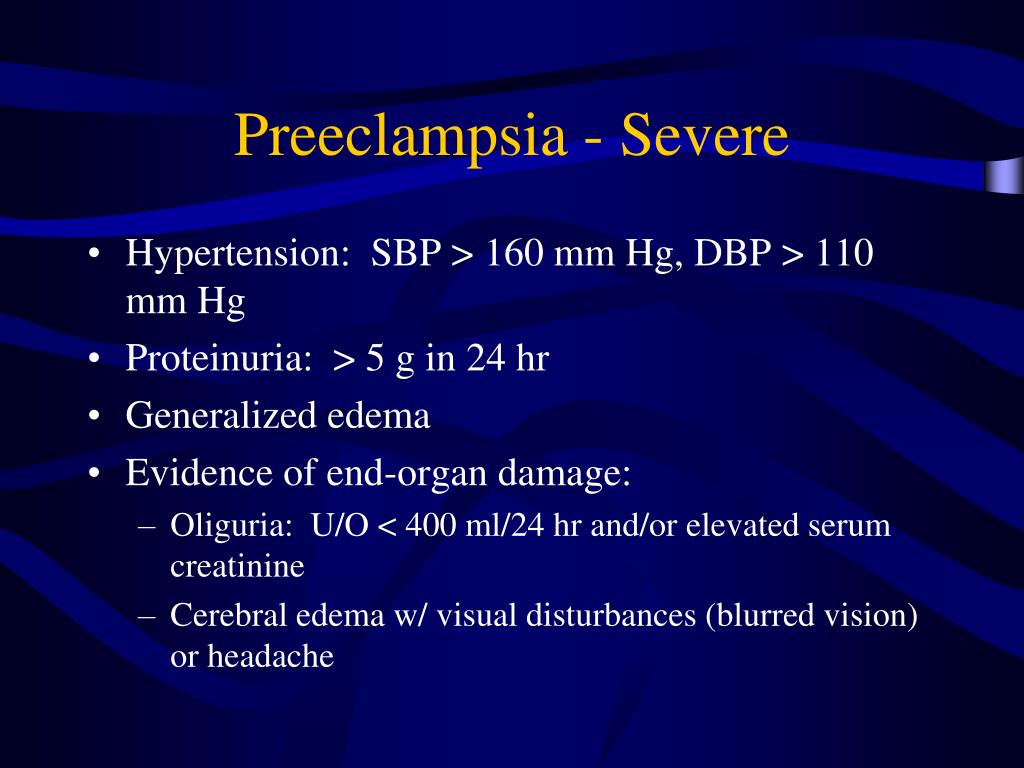 Preeclampsia - Severe

• Hypertension: SBP > 160 mm Hg, DBP > 110 mm Hg
• Proteinuria: > 5 g in 24 hr
• Generalized edema
• Evidence of end-organ damage:
– Oliguria: U/O < 400 ml/24 hr and/or elevated serum creatinine
– Cerebral edema w/ visual disturbances (blurred vision) or headache